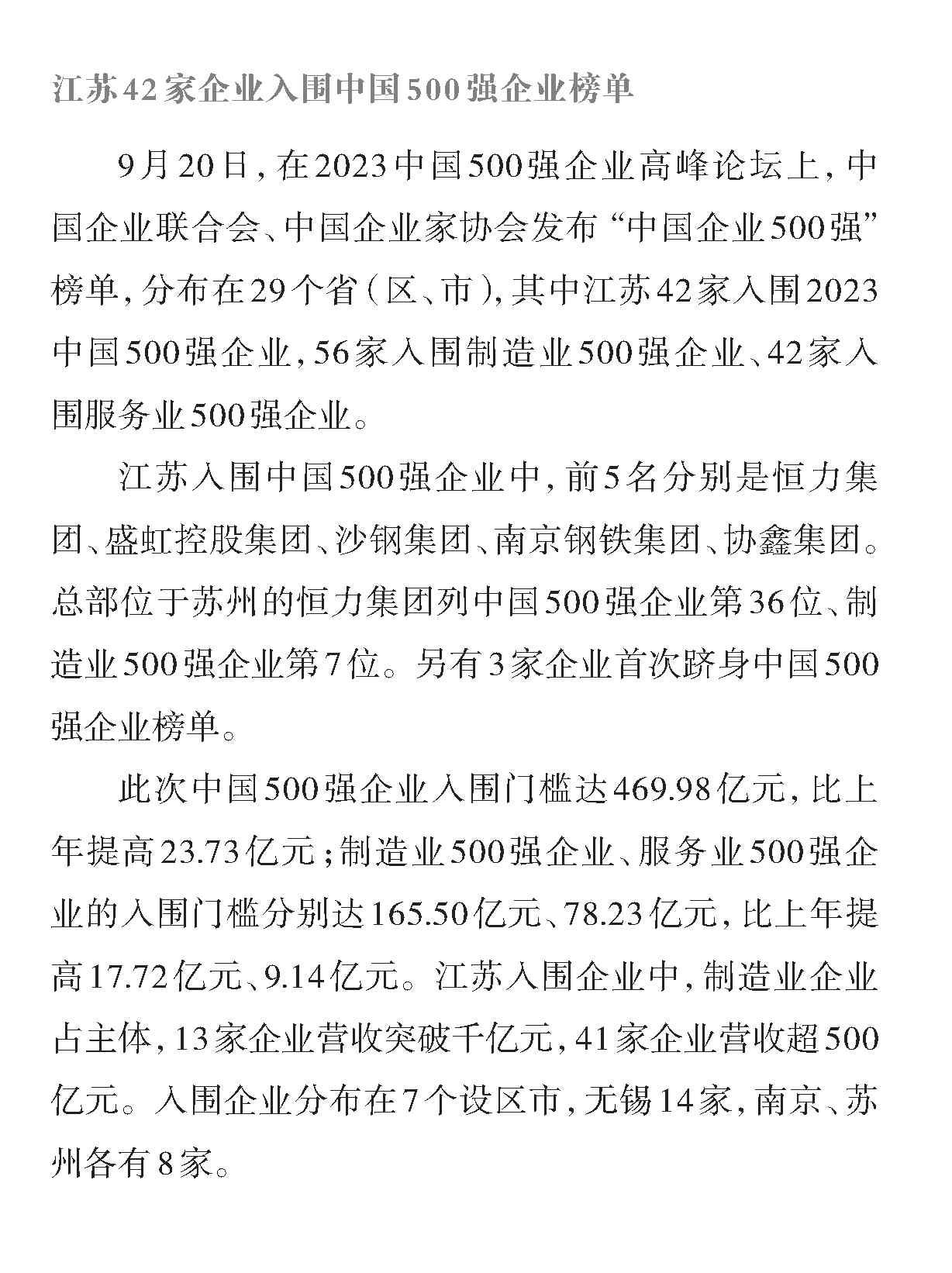 江苏42家企业入围中国500强企业榜单

9月20日，在2023中国500强企业高峰论坛上，中国企业联合会、中国企业家协会发布“中国企业500强”榜单，分布在29个省（区、市），其中江苏42家入围2023中国500强企业，56家入围制造业500强企业、42家入围服务业500强企业。

江苏入围中国500强企业中，前5名分别是恒力集团、盛虹控股集团、沙钢集团、南京钢铁集团、协鑫集团。总部位于苏州的恒力集团列中国500强企业第36位、制造业500强企业第7位。另有3家企业首次跻身中国500强企业榜单。

此次中国500强企业入围门槛达469.98亿元，比上年提高23.73亿元；制造业500强企业、服务业500强企业的入围门槛分别达165.50亿元、78.23亿元，比上年提高17.72亿元、9.14亿元。江苏入围企业中，制造业企业占主体，13家企业营收突破千亿元，41家企业营收超500亿元。入围企业分布在7个设区市，无锡14家，南京、苏州各有8家。